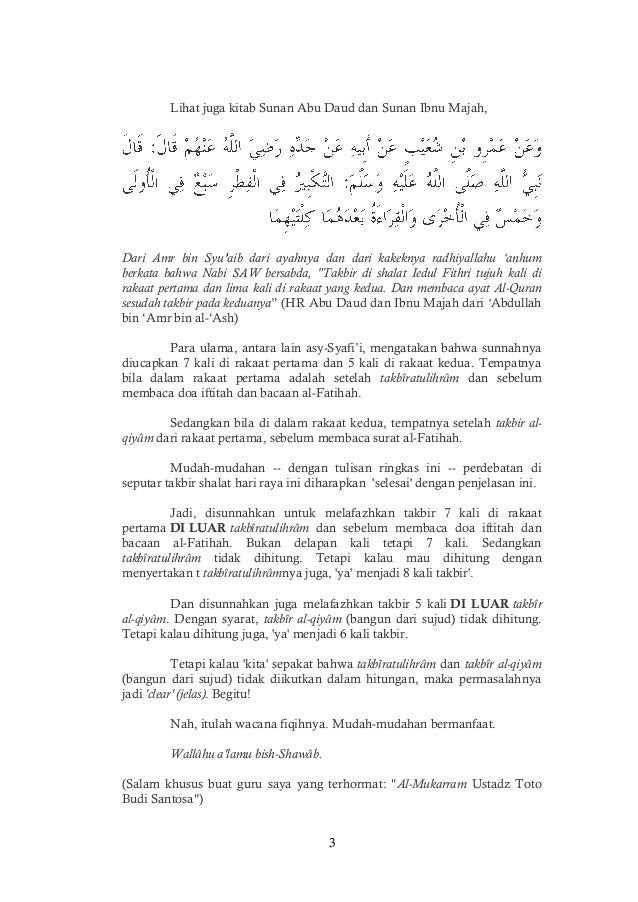 Lihat juga kitab Sunan Abu Daud dan Sunan Ibnu Majah,

وَعَنْ عَمْرِو بْنِ شُعَيْبٍ عَنْ أَبِيهِ عَنْ جَدِّهِ رَضِيَ اللَّهُ عَنْهُمْ قَالَ: قَالَ نَبِيُّ اللَّهِ صَلَّى اللَّهُ عَلَيْهِ وَسَلَّمَ: التَّكْبِيرُ فِي الْفِطْرِ سَبْعٌ فِي الْأُولَى وَخَمْسٌ فِي الْأُخْرَى وَالْقِرَاءَةُ بَعْدَهُمَا كِلْتَيْهِمَا

Dari Amr bin Syu'aib dari ayahnya dan dari kakeknya radhiyallahu 'anhum berkata bahwa Nabi SAW bersabda, "Takbir di shalat Iedul Fithri tujuh kali di rakaat pertama dan lima kali di rakaat yang kedua. Dan membaca ayat Al-Quran sesudah takbir pada keduanya" (HR Abu Daud dan Ibnu Majah dari 'Abdullah bin 'Amr bin al-'Ash)

Para ulama, antara lain asy-Syafi'i, mengatakan bahwa sunnahnya diucapkan 7 kali di rakaat pertama dan 5 kali di rakaat kedua. Tempatnya bila dalam rakaat pertama adalah setelah takbîratulihrâm dan sebelum membaca doa iftitah dan bacaan al-Fatihah.

Sedangkan bila di dalam rakaat kedua, tempatnya setelah takbir al-qiyâm dari rakaat pertama, sebelum membaca surat al-Fatihah.

Mudah-mudahan -- dengan tulisan ringkas ini -- perdebatan di seputar takbir shalat hari raya ini diharapkan 'selesai' dengan penjelasan ini.

Jadi, disunnahkan untuk melafazhkan takbir 7 kali di rakaat pertama DI LUAR takbîratulihrâm dan sebelum membaca doa iftitah dan bacaan al-Fatihah. Bukan delapan kali tetapi 7 kali. Sedangkan takbîratulihrâm tidak dihitung. Tetapi kalau mau dihitung dengan menyertakan t takbîratulihrâmnya juga, 'ya' menjadi 8 kali takbir'.

Dan disunnahkan juga melafazhkan takbir 5 kali DI LUAR takbîr al-qiyâm. Dengan syarat, takbîr al-qiyâm (bangun dari sujud) tidak dihitung. Tetapi kalau dihitung juga, 'ya' menjadi 6 kali takbir.

Tetapi kalau 'kita' sepakat bahwa takbîratulihrâm dan takbîr al-qiyâm (bangun dari sujud) tidak diikutkan dalam hitungan, maka permasalahnya jadi 'clear' (jelas). Begitu!

Nah, itulah wacana fiqihnya. Mudah-mudahan bermanfaat.

Wallâhu a'lamu bish-Shawâb.

(Salam khusus buat guru saya yang terhormat: "Al-Mukarram Ustadz Toto Budi Santosa")

3